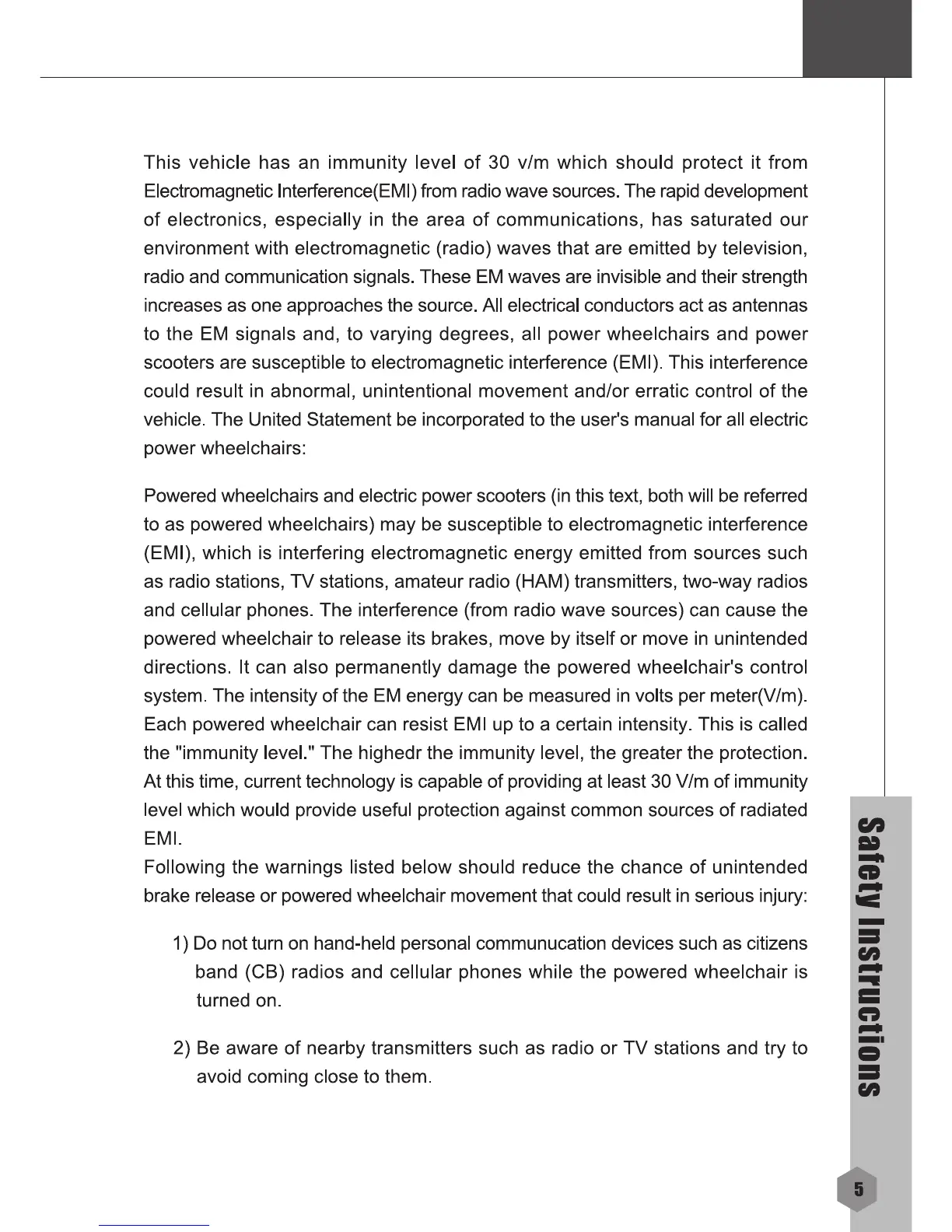 This vehicle has an immunity level of 30 v/m which should protect it from Electromagnetic Interference(EMI) from radio wave sources. The rapid development of electronics, especially in the area of communications, has saturated our environment with electromagnetic (radio) waves that are emitted by television, radio and communication signals. These EM waves are invisible and their strength increases as one approaches the source. All electrical conductors act as antennas to the EM signals and, to varying degrees, all power wheelchairs and power scooters are susceptible to electromagnetic interference (EMI). This interference could result in abnormal, unintentional movement and/or erratic control of the vehicle. The United Statement be incorporated to the user's manual for all electric power wheelchairs:

Powered wheelchairs and electric power scooters (in this text, both will be referred to as powered wheelchairs) may be susceptible to electromagnetic interference (EMI), which is interfering electromagnetic energy emitted from sources such as radio stations, TV stations, amateur radio (HAM) transmitters, two-way radios and cellular phones. The interference (from radio wave sources) can cause the powered wheelchair to release its brakes, move by itself or move in unintended directions. It can also permanently damage the powered wheelchair's control system. The intensity of the EM energy can be measured in volts per meter(V/m). Each powered wheelchair can resist EMI up to a certain intensity. This is called the "immunity level." The highedr the immunity level, the greater the protection. At this time, current technology is capable of providing at least 30 V/m of immunity level which would provide useful protection against common sources of radiated EMI.
Following the warnings listed below should reduce the chance of unintended brake release or powered wheelchair movement that could result in serious injury:

1) Do not turn on hand-held personal communucation devices such as citizens band (CB) radios and cellular phones while the powered wheelchair is turned on.

2) Be aware of nearby transmitters such as radio or TV stations and try to avoid coming close to them.

Safety Instructions

5